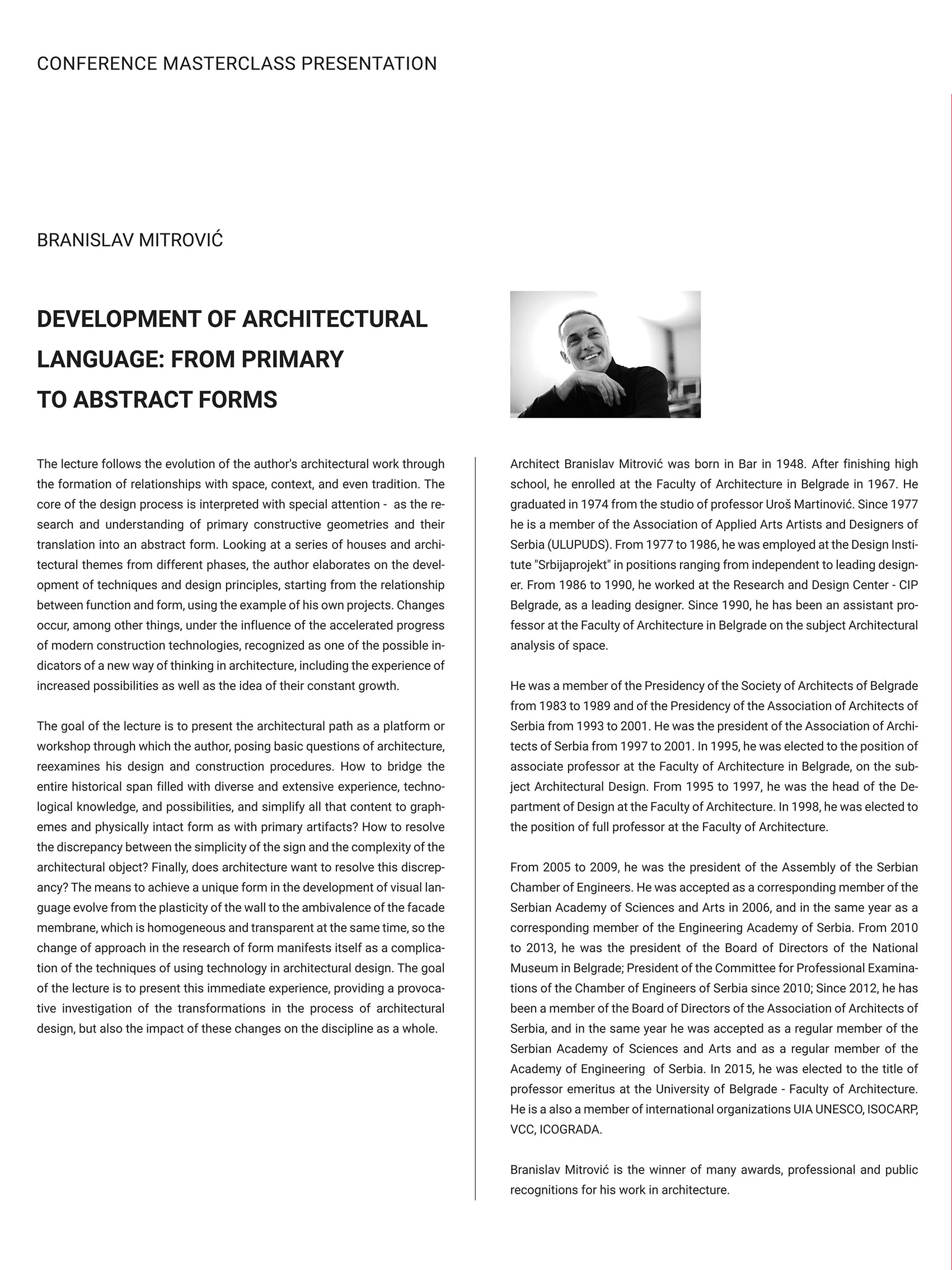 CONFERENCE MASTERCLASS PRESENTATION

BRANISLAV MITROVIĆ

DEVELOPMENT OF ARCHITECTURAL LANGUAGE: FROM PRIMARY TO ABSTRACT FORMS

The lecture follows the evolution of the author's architectural work through the formation of relationships with space, context, and even tradition. The core of the design process is interpreted with special attention - as the research and understanding of primary constructive geometries and their translation into an abstract form. Looking at a series of houses and architectural themes from different phases, the author elaborates on the development of techniques and design principles, starting from the relationship between function and form, using the example of his own projects. Changes occur, among other things, under the influence of the accelerated progress of modern construction technologies, recognized as one of the possible indicators of a new way of thinking in architecture, including the experience of increased possibilities as well as the idea of their constant growth.

The goal of the lecture is to present the architectural path as a platform or workshop through which the author, posing basic questions of architecture, reexamines his design and construction procedures. How to bridge the entire historical span filled with diverse and extensive experience, technological knowledge, and possibilities, and simplify all that content to graphemes and physically intact form as with primary artifacts? How to resolve the discrepancy between the simplicity of the sign and the complexity of the architectural object? Finally, does architecture want to resolve this discrepancy? The means to achieve a unique form in the development of visual language evolve from the plasticity of the wall to the ambivalence of the facade membrane, which is homogeneous and transparent at the same time, so the change of approach in the research of form manifests itself as a complication of the techniques of using technology in architectural design. The goal of the lecture is to present this immediate experience, providing a provocative investigation of the transformations in the process of architectural design, but also the impact of these changes on the discipline as a whole.

Architect Branislav Mitrović was born in Bar in 1948. After finishing high school, he enrolled at the Faculty of Architecture in Belgrade in 1967. He graduated in 1974 from the studio of professor Uroš Martinović. Since 1977 he is a member of the Association of Applied Arts Artists and Designers of Serbia (ULUPUDS). From 1977 to 1986, he was employed at the Design Institute "Srbijaprojekt" in positions ranging from independent to leading designer. From 1986 to 1990, he worked at the Research and Design Center - CIP Belgrade, as a leading designer. Since 1990, he has been an assistant professor at the Faculty of Architecture in Belgrade on the subject Architectural analysis of space.

He was a member of the Presidency of the Society of Architects of Belgrade from 1983 to 1989 and of the Presidency of the Association of Architects of Serbia from 1993 to 2001. He was the president of the Association of Architects of Serbia from 1997 to 2001. In 1995, he was elected to the position of associate professor at the Faculty of Architecture in Belgrade, on the subject Architectural Design. From 1995 to 1997, he was the head of the Department of Design at the Faculty of Architecture. In 1998, he was elected to the position of full professor at the Faculty of Architecture.

From 2005 to 2009, he was the president of the Assembly of the Serbian Chamber of Engineers. He was accepted as a corresponding member of the Serbian Academy of Sciences and Arts in 2006, and in the same year as a corresponding member of the Engineering Academy of Serbia. From 2010 to 2013, he was the president of the Board of Directors of the National Museum in Belgrade; President of the Committee for Professional Examinations of the Chamber of Engineers of Serbia since 2010; Since 2012, he has been a member of the Board of Directors of the Association of Architects of Serbia, and in the same year he was accepted as a regular member of the Serbian Academy of Sciences and Arts and as a regular member of the Academy of Engineering of Serbia. In 2015, he was elected to the title of professor emeritus at the University of Belgrade - Faculty of Architecture. He is a also a member of international organizations UIA UNESCO, ISOCARP, VCC, ICOGRADA.

Branislav Mitrović is the winner of many awards, professional and public recognitions for his work in architecture.